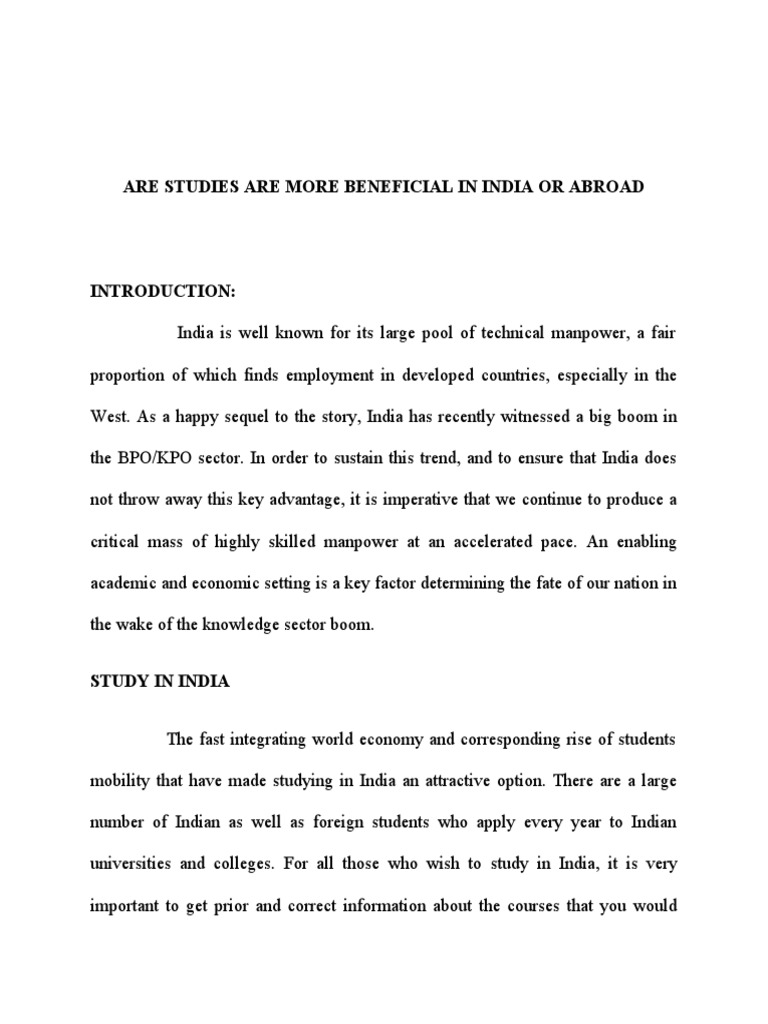 ARE STUDIES ARE MORE BENEFICIAL IN INDIA OR ABROAD

INTRODUCTION:

India is well known for its large pool of technical manpower, a fair proportion of which finds employment in developed countries, especially in the West. As a happy sequel to the story, India has recently witnessed a big boom in the BPO/KPO sector. In order to sustain this trend, and to ensure that India does not throw away this key advantage, it is imperative that we continue to produce a critical mass of highly skilled manpower at an accelerated pace. An enabling academic and economic setting is a key factor determining the fate of our nation in the wake of the knowledge sector boom.

STUDY IN INDIA

The fast integrating world economy and corresponding rise of students mobility that have made studying in India an attractive option. There are a large number of Indian as well as foreign students who apply every year to Indian universities and colleges. For all those who wish to study in India, it is very important to get prior and correct information about the courses that you would